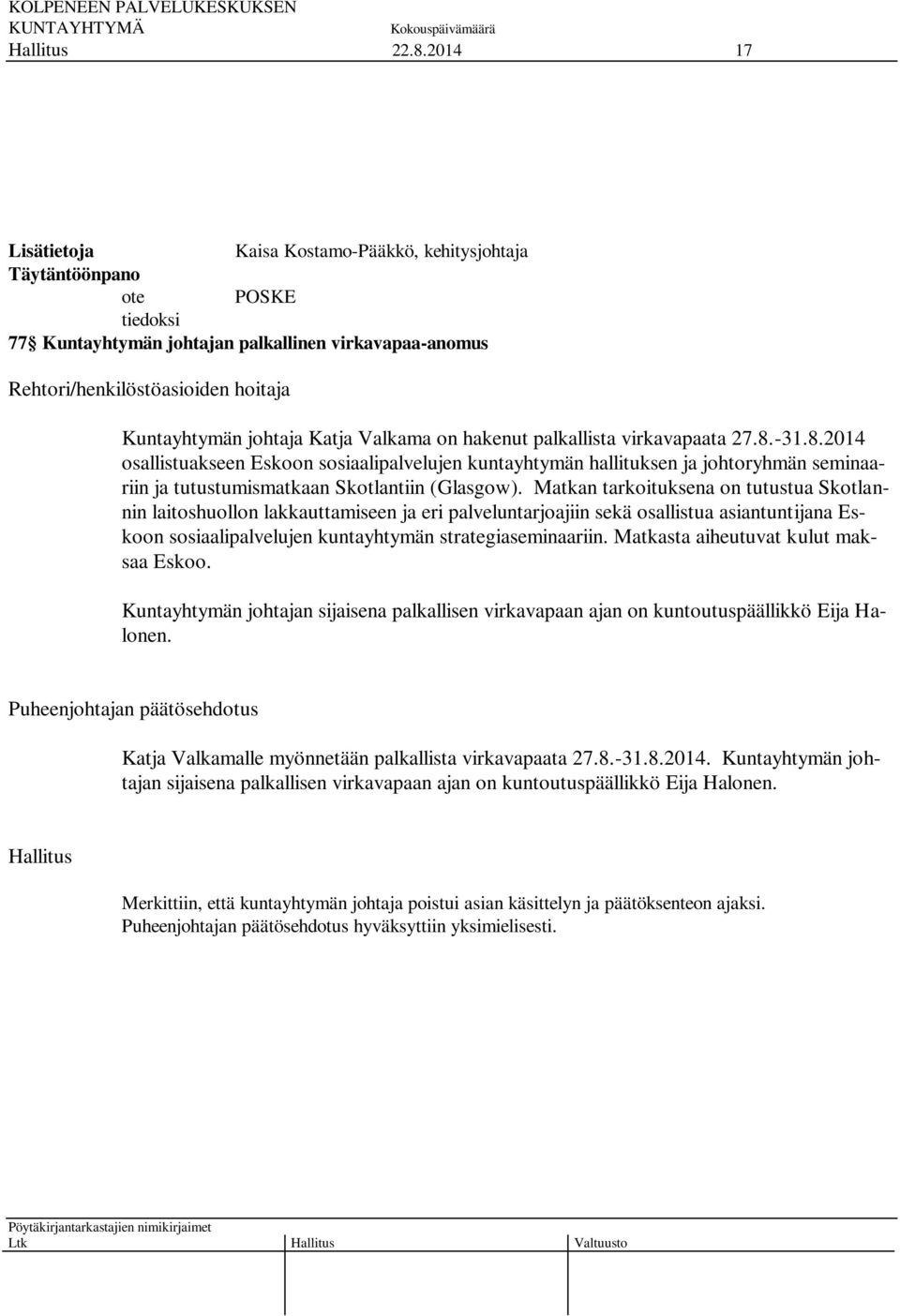 KOLPENEEN PALVELUKESKUKSEN
KUNTAYHTYMÄ Kokouspäivämäärä
Hallitus 22.8.2014 17

Lisätietoja Kaisa Kostamo-Pääkkö, kehitysjohtaja
Täytäntöönpano
ote POSKE
tiedoksi
77 Kuntayhtymän johtajan palkallinen virkavapaa-anomus

Rehtori/henkilöstöasioiden hoitaja

Kuntayhtymän johtaja Katja Valkama on hakenut palkallista virkavapaata 27.8.-31.8.2014 osallistuakseen Eskoon sosiaalipalvelujen kuntayhtymän hallituksen ja johtoryhmän seminaariin ja tutustumismatkaan Skotlantiin (Glasgow). Matkan tarkoituksena on tutustua Skotlannin laitoshuollon lakkauttamiseen ja eri palveluntarjoajiin sekä osallistua asiantuntijana Eskoon sosiaalipalvelujen kuntayhtymän strategiaseminaariin. Matkasta aiheutuvat kulut maksaa Eskoo.

Kuntayhtymän johtajan sijaisena palkallisen virkavapaan ajan on kuntoutuspäällikkö Eija Halonen.

Puheenjohtajan päätösehdotus

Katja Valkamalle myönnetään palkallista virkavapaata 27.8.-31.8.2014. Kuntayhtymän johtajan sijaisena palkallisen virkavapaan ajan on kuntoutuspäällikkö Eija Halonen.

Hallitus

Merkittiin, että kuntayhtymän johtaja poistui asian käsittelyn ja päätöksenteon ajaksi. Puheenjohtajan päätösehdotus hyväksyttiin yksimielisesti.

Pöytäkirjantarkastajien nimikirjaimet
Ltk Hallitus Valtuusto